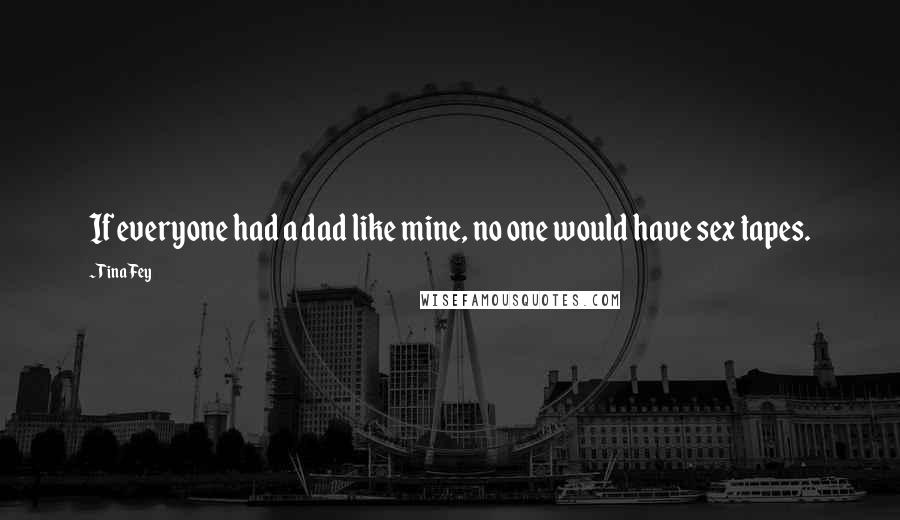 If everyone had a dad like mine, no one would have sex tapes.

-Tina Fey

WISEFAMOUSQUOTES.COM